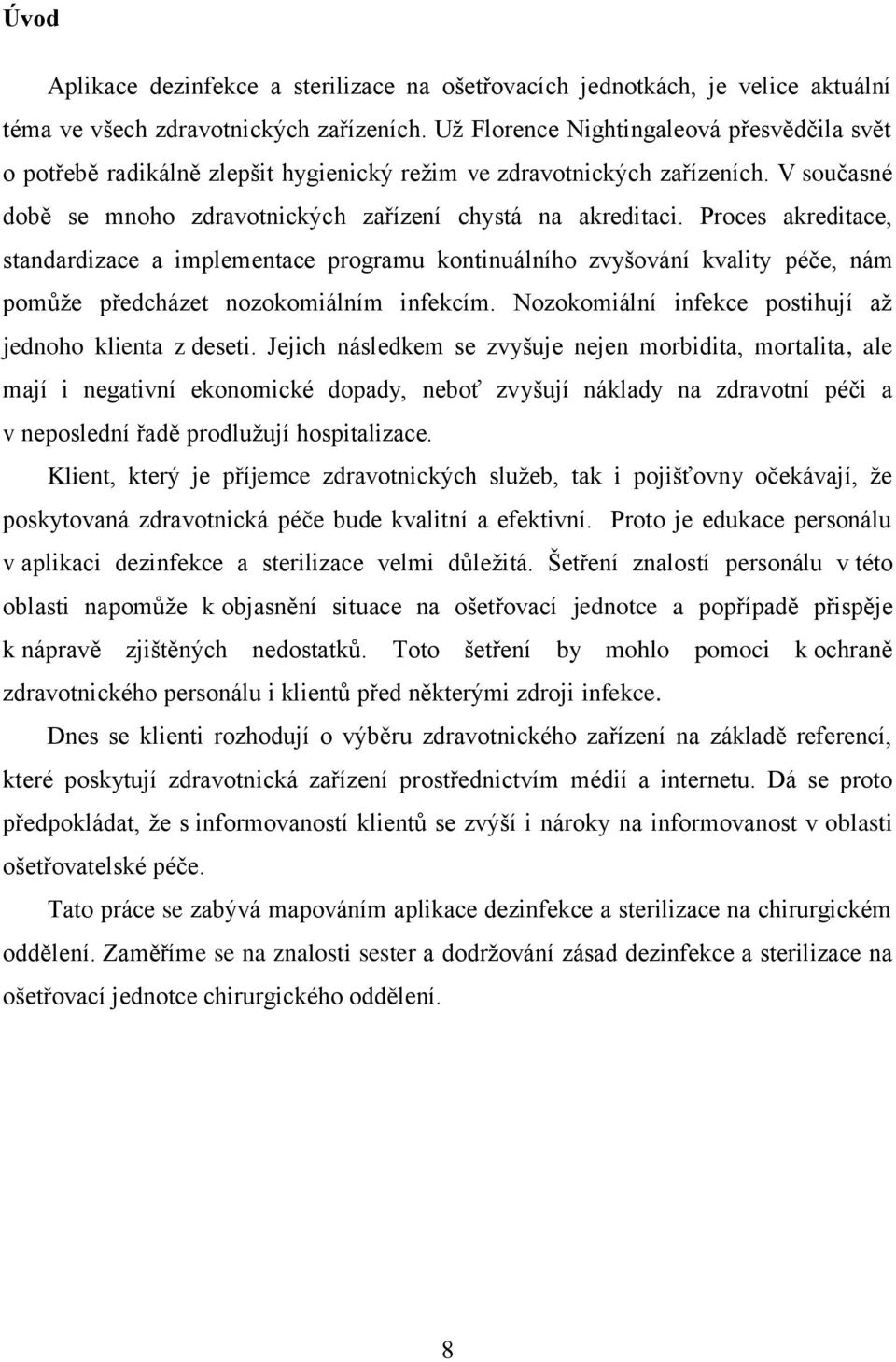 Úvod

Aplikace dezinfekce a sterilizace na ošetřovacích jednotkách, je velice aktuální téma ve všech zdravotnických zařízeních. Už Florence Nightingaleová přesvědčila svět o potřebě radikálně zlepšit hygienický režim ve zdravotnických zařízeních. V současné době se mnoho zdravotnických zařízení chystá na akreditaci. Proces akreditace, standardizace a implementace programu kontinuálního zvyšování kvality péče, nám pomůže předcházet nozokomiálním infekcím. Nozokomiální infekce postihují až jednoho klienta z deseti. Jejich následkem se zvyšuje nejen morbidita, mortalita, ale mají i negativní ekonomické dopady, neboť zvyšují náklady na zdravotní péči a v neposlední řadě prodlužují hospitalizace.

Klient, který je příjemce zdravotnických služeb, tak i pojišťovny očekávají, že poskytovaná zdravotnická péče bude kvalitní a efektivní. Proto je edukace personálu v aplikaci dezinfekce a sterilizace velmi důležitá. Šetření znalostí personálu v této oblasti napomůže k objasnění situace na ošetřovací jednotce a popřípadě přispěje k nápravě zjištěných nedostatků. Toto šetření by mohlo pomoci k ochraně zdravotnického personálu i klientů před některými zdroji infekce.

Dnes se klienti rozhodují o výběru zdravotnického zařízení na základě referencí, které poskytují zdravotnická zařízení prostřednictvím médií a internetu. Dá se proto předpokládat, že s informovaností klientů se zvýší i nároky na informovanost v oblasti ošetřovatelské péče.

Tato práce se zabývá mapováním aplikace dezinfekce a sterilizace na chirurgickém oddělení. Zaměříme se na znalosti sester a dodržování zásad dezinfekce a sterilizace na ošetřovací jednotce chirurgického oddělení.

8